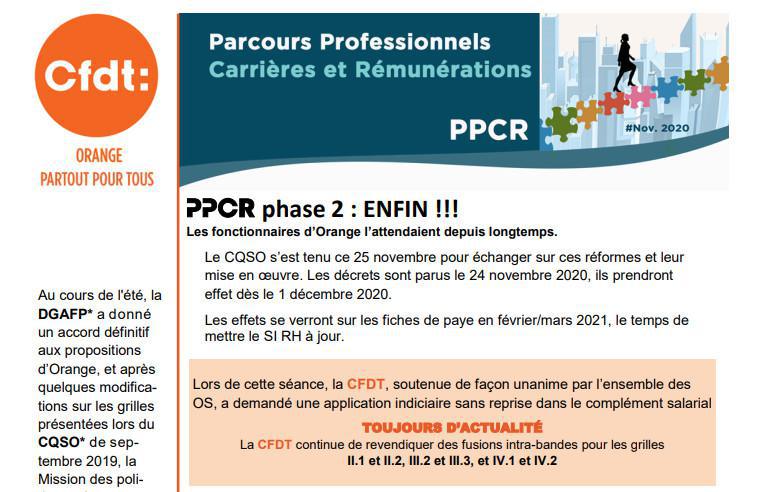 Cfdt:

ORANGE
PARTOUT POUR TOUS

Au cours de l'été, la DGAFP* a donné un accord définitif aux propositions d'Orange, et après quelques modifications sur les grilles présentées lors du CQSO* de septembre 2019, la Mission des poli-

Parcours Professionnels
Carrières et Rémunérations

PPCR

#Nov. 2020

PPCR phase 2 : ENFIN !!!

Les fonctionnaires d'Orange l'attendaient depuis longtemps.

Le CQSO s'est tenu ce 25 novembre pour échanger sur ces réformes et leur mise en œuvre. Les décrets sont parus le 24 novembre 2020, ils prendront effet dès le 1 décembre 2020.

Les effets se verront sur les fiches de paye en février/mars 2021, le temps de mettre le SI RH à jour.

Lors de cette séance, la CFDT, soutenue de façon unanime par l'ensemble des OS, a demandé une application indiciaire sans reprise dans le complément salarial

TOUJOURS D'ACTUALITÉ
La CFDT continue de revendiquer des fusions intra-bandes pour les grilles
II.1 et II.2, III.2 et III.3, et IV.1 et IV.2